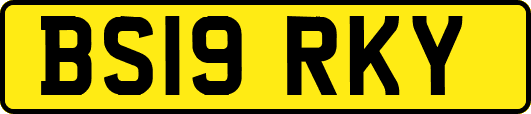 BS19 RKY